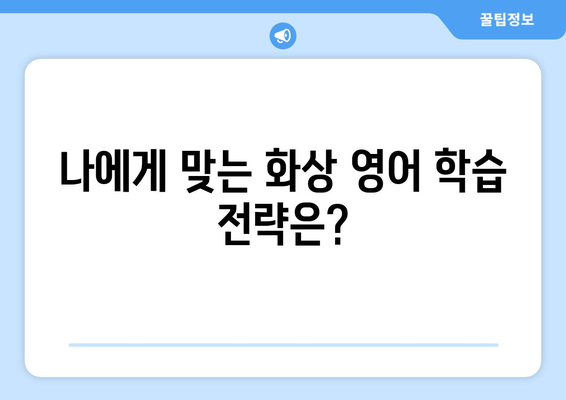 꿀팁정보

나에게 맞는 화상 영어 학습 전략은?